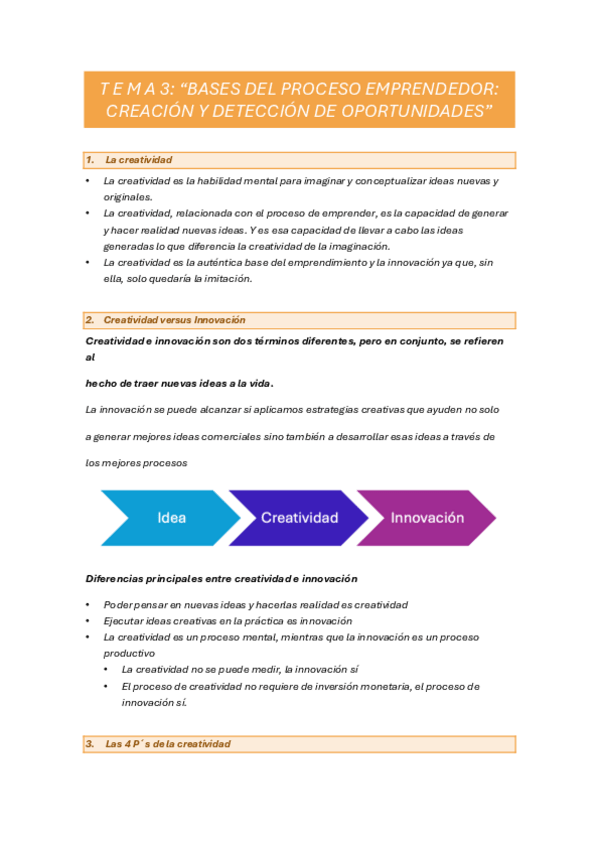 T E M A 3: “BASES DEL PROCESO EMPRENDEDOR: CREACIÓN Y DETECCIÓN DE OPORTUNIDADES”

1. La creatividad

• La creatividad es la habilidad mental para imaginar y conceptualizar ideas nuevas y originales.
• La creatividad, relacionada con el proceso de emprender, es la capacidad de generar y hacer realidad nuevas ideas. Y es esa capacidad de llevar a cabo las ideas generadas lo que diferencia la creatividad de la imaginación.
• La creatividad es la auténtica base del emprendimiento y la innovación ya que, sin ella, solo quedaría la imitación.

2. Creatividad versus Innovación

Creatividad e innovación son dos términos diferentes, pero en conjunto, se refieren al

hecho de traer nuevas ideas a la vida.

La innovación se puede alcanzar si aplicamos estrategias creativas que ayuden no solo

a generar mejores ideas comerciales sino también a desarrollar esas ideas a través de

los mejores procesos

Idea
Creatividad
Innovación

Diferencias principales entre creatividad e innovación

• Poder pensar en nuevas ideas y hacerlas realidad es creatividad
• Ejecutar ideas creativas en la práctica es innovación
• La creatividad es un proceso mental, mientras que la innovación es un proceso productivo
  • La creatividad no se puede medir, la innovación sí
  • El proceso de creatividad no requiere de inversión monetaria, el proceso de innovación sí.

3. Las 4 P´s de la creatividad